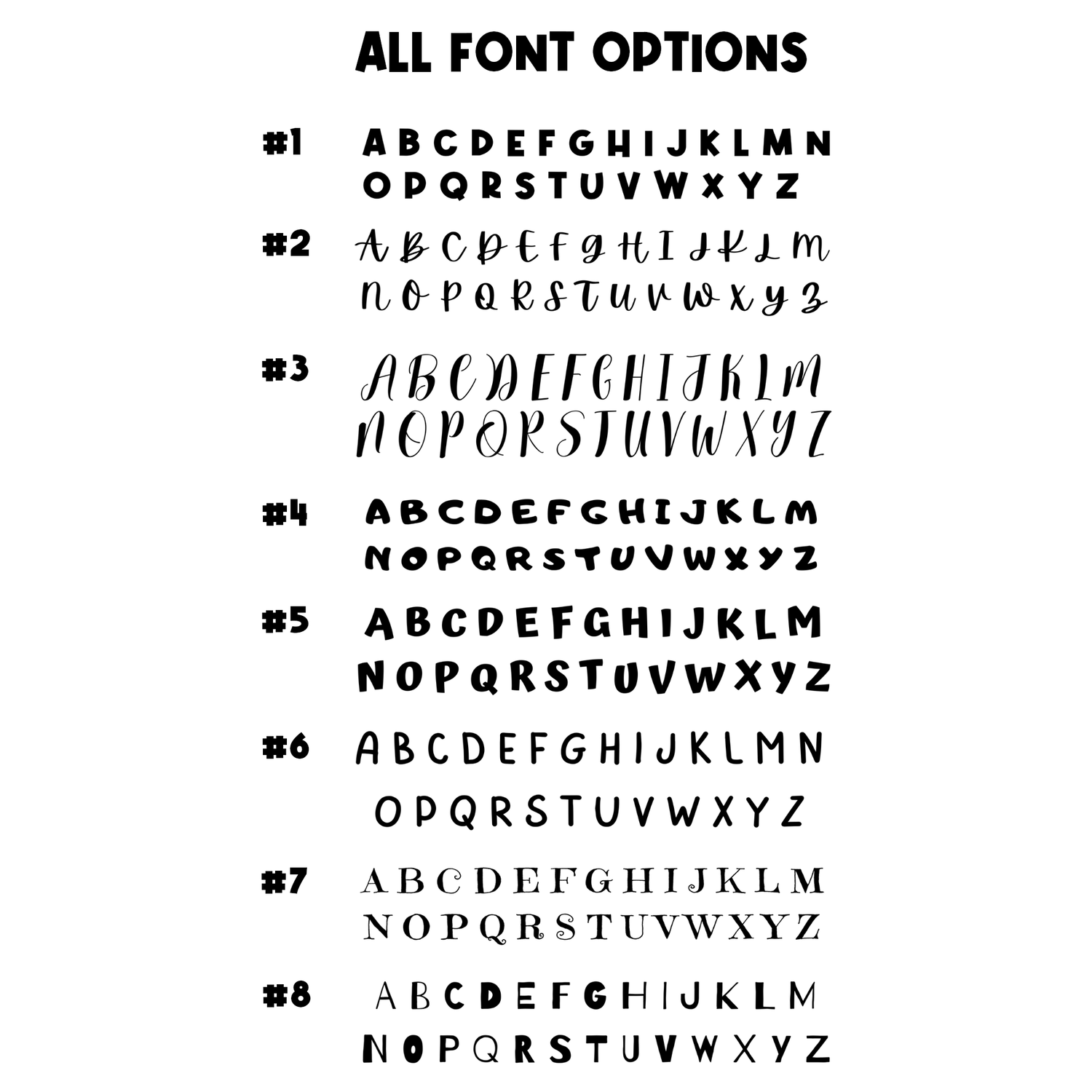 ALL FONT OPTIONS

#1 A B C D E F G H I J K L M N
O P Q R S T U V W X Y Z

#2 A B C D E F G H I J K L M
N O P Q R S T U V W X Y Z

#3 A B C D E F G H I J K L M
N O P Q R S T U V W X Y Z

#4 A B C D E F G H I J K L M
N O P Q R S T U V W X Y Z

#5 A B C D E F G H I J K L M
N O P Q R S T U V W X Y Z

#6 A B C D E F G H I J K L M N
O P Q R S T U V W X Y Z

#7 A B C D E F G H I J K L M
N O P Q R S T U V W X Y Z

#8 A B C D E F G H I J K L M
N O P Q R S T U V W X Y Z